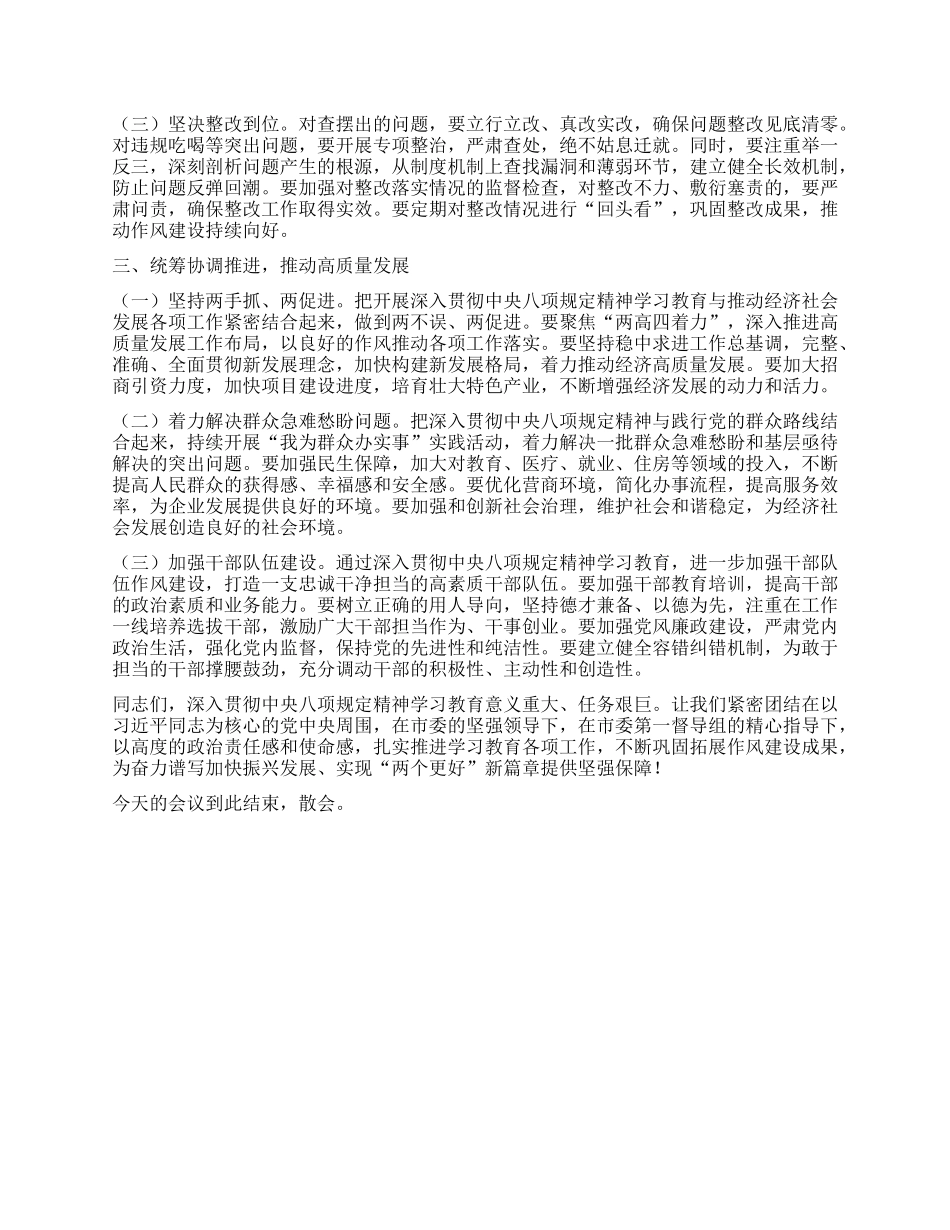 （三）坚决整改到位。对查摆出的问题，要立行立改、真改实改，确保问题整改见底清零。对违规吃喝等突出问题，要开展专项整治，严肃查处，绝不姑息迁就。同时，要注重举一反三，深刻剖析问题产生的根源，从制度机制上查找漏洞和薄弱环节，建立健全长效机制，防止问题反弹回潮。要加强对整改落实情况的监督检查，对整改不力、敷衍塞责的，要严肃问责，确保整改工作取得实效。要定期对整改情况进行“回头看”，巩固整改成果，推动作风建设持续向好。

三、统筹协调推进，推动高质量发展

（一）坚持两手抓、两促进。把开展深入贯彻中央八项规定精神学习教育与推动经济社会发展各项工作紧密结合起来，做到两不误、两促进。要聚焦“两高四着力”，深入推进高质量发展工作布局，以良好的作风推动各项工作落实。要坚持稳中求进工作总基调，完整、准确、全面贯彻新发展理念，加快构建新发展格局，着力推动经济高质量发展。要加大招商引资力度，加快项目建设进度，培育壮大特色产业，不断增强经济发展的动力和活力。

（二）着力解决群众急难愁盼问题。把深入贯彻中央八项规定精神与践行党的群众路线结合起来，持续开展“我为群众办实事”实践活动，着力解决一批群众急难愁盼和基层亟待解决的突出问题。要加强民生保障，加大对教育、医疗、就业、住房等领域的投入，不断提高人民群众的获得感、幸福感和安全感。要优化营商环境，简化办事流程，提高服务效率，为企业发展提供良好的环境。要加强和创新社会治理，维护社会和谐稳定，为经济社会发展创造良好的社会环境。

（三）加强干部队伍建设。通过深入贯彻中央八项规定精神学习教育，进一步加强干部队伍作风建设，打造一支忠诚干净担当的高素质干部队伍。要加强干部教育培训，提高干部的政治素质和业务能力。要树立正确的用人导向，坚持德才兼备、以德为先，注重在工作一线培养选拔干部，激励广大干部担当作为、干事创业。要加强党风廉政建设，严肃党内政治生活，强化党内监督，保持党的先进性和纯洁性。要建立健全容错纠错机制，为敢于担当的干部撑腰鼓劲，充分调动干部的积极性、主动性和创造性。

同志们，深入贯彻中央八项规定精神学习教育意义重大、任务艰巨。让我们紧密团结在以习近平同志为核心的党中央周围，在市委的坚强领导下，在市委第一督导组的精心指导下，以高度的政治责任感和使命感，扎实推进学习教育各项工作，不断巩固拓展作风建设成果，为奋力谱写加快振兴发展、实现“两个更好”新篇章提供坚强保障！

今天的会议到此结束，散会。